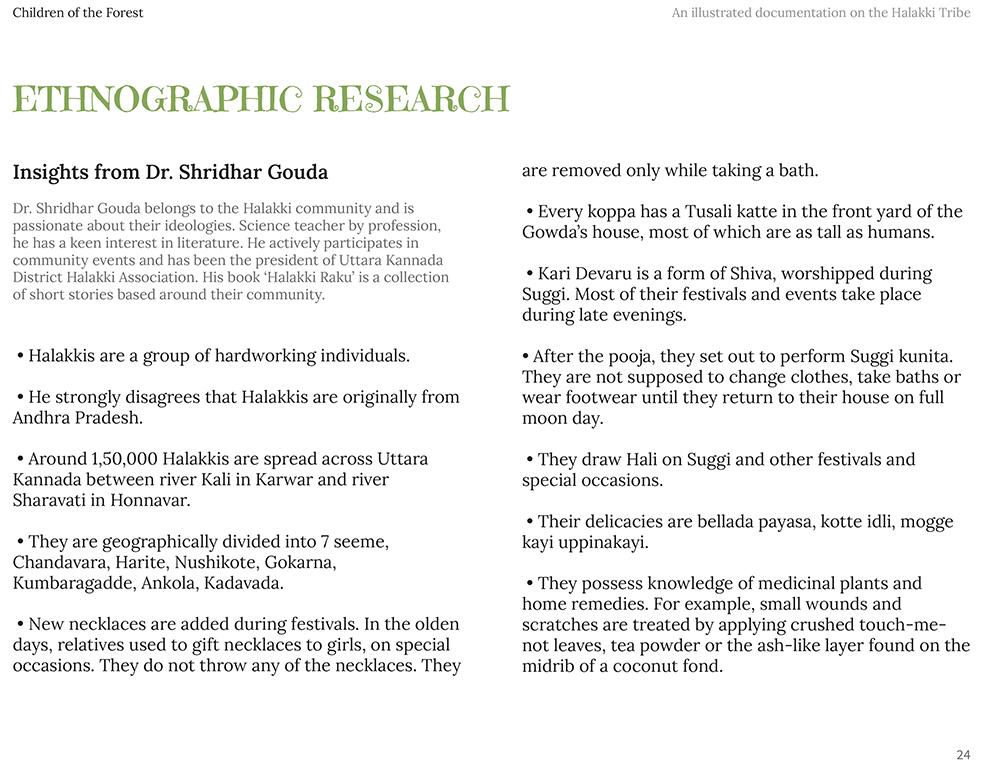 Children of the Forest

An illustrated documentation on the Halakki Tribe

ETHNOGRAPHIC RESEARCH

Insights from Dr. Shridhar Gouda

Dr. Shridhar Gouda belongs to the Halakki community and is passionate about their ideologies. Science teacher by profession, he has a keen interest in literature. He actively participates in community events and has been the president of Uttara Kannada District Halakki Association. His book 'Halakki Raku' is a collection of short stories based around their community.

• Halakkis are a group of hardworking individuals.

• He strongly disagrees that Halakkis are originally from Andhra Pradesh.

• Around 1,50,000 Halakkis are spread across Uttara Kannada between river Kali in Karwar and river Sharavati in Honnavar.

• They are geographically divided into 7 seeme, Chandavara, Harite, Nushikote, Gokarna, Kumbaragadde, Ankola, Kadavada.

• New necklaces are added during festivals. In the olden days, relatives used to gift necklaces to girls, on special occasions. They do not throw any of the necklaces. They are removed only while taking a bath.

• Every koppa has a Tusali katte in the front yard of the Gowda's house, most of which are as tall as humans.

• Kari Devaru is a form of Shiva, worshipped during Suggi. Most of their festivals and events take place during late evenings.

• After the pooja, they set out to perform Suggi kunita. They are not supposed to change clothes, take baths or wear footwear until they return to their house on full moon day.

• They draw Hali on Suggi and other festivals and special occasions.

• Their delicacies are bellada payasa, kotte idli, mogge kayi uppinakayi.

• They possess knowledge of medicinal plants and home remedies. For example, small wounds and scratches are treated by applying crushed touch-me-not leaves, tea powder or the ash-like layer found on the midrib of a coconut fond.

24